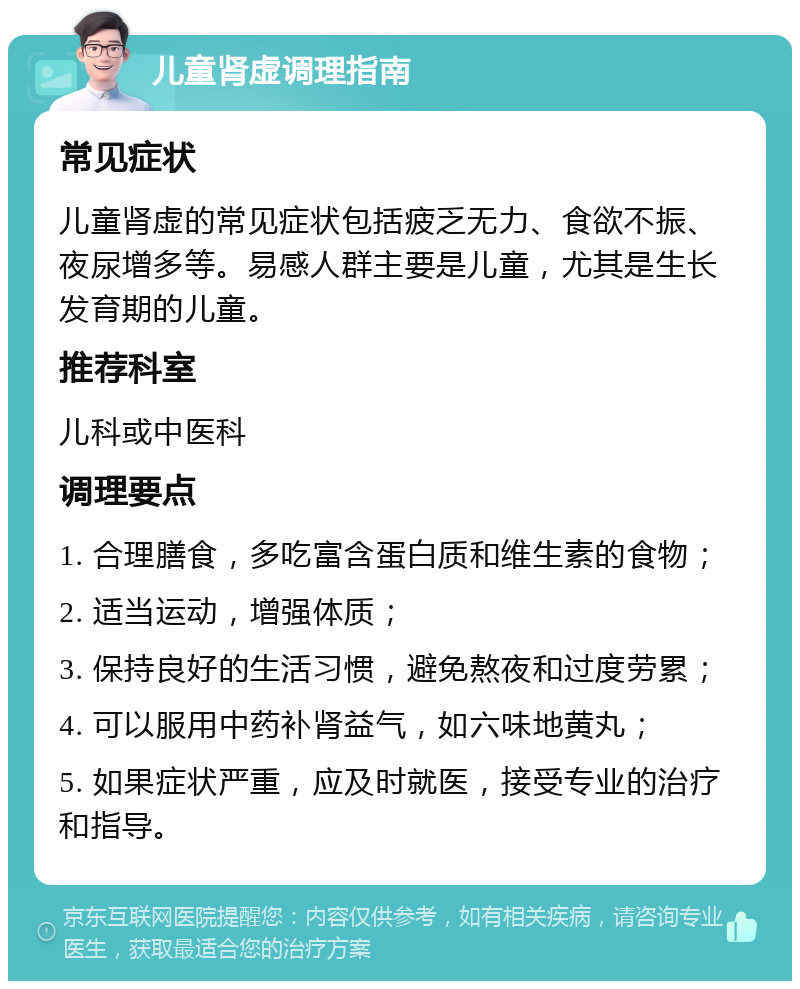 儿童肾虚调理指南

常见症状

儿童肾虚的常见症状包括疲乏无力、食欲不振、夜尿增多等。易感人群主要是儿童，尤其是生长发育期的儿童。

推荐科室

儿科或中医科

调理要点

1. 合理膳食，多吃富含蛋白质和维生素的食物；

2. 适当运动，增强体质；

3. 保持良好的生活习惯，避免熬夜和过度劳累；

4. 可以服用中药补肾益气，如六味地黄丸；

5. 如果症状严重，应及时就医，接受专业的治疗和指导。

京东互联网医院提醒您：内容仅供参考，如有相关疾病，请咨询专业医生，获取最适合您的治疗方案